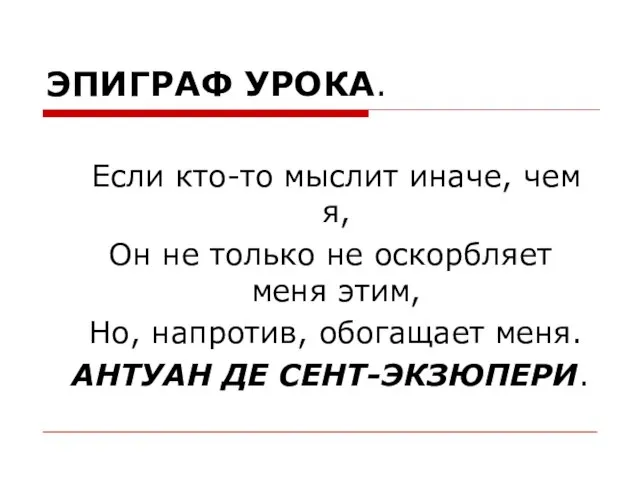 ЭПИГРАФ УРОКА.

Если кто-то мыслит иначе, чем я,
Он не только не оскорбляет меня этим,
Но, напротив, обогащает меня.
АНТУАН ДЕ СЕНТ-ЭКЗЮПЕРИ.